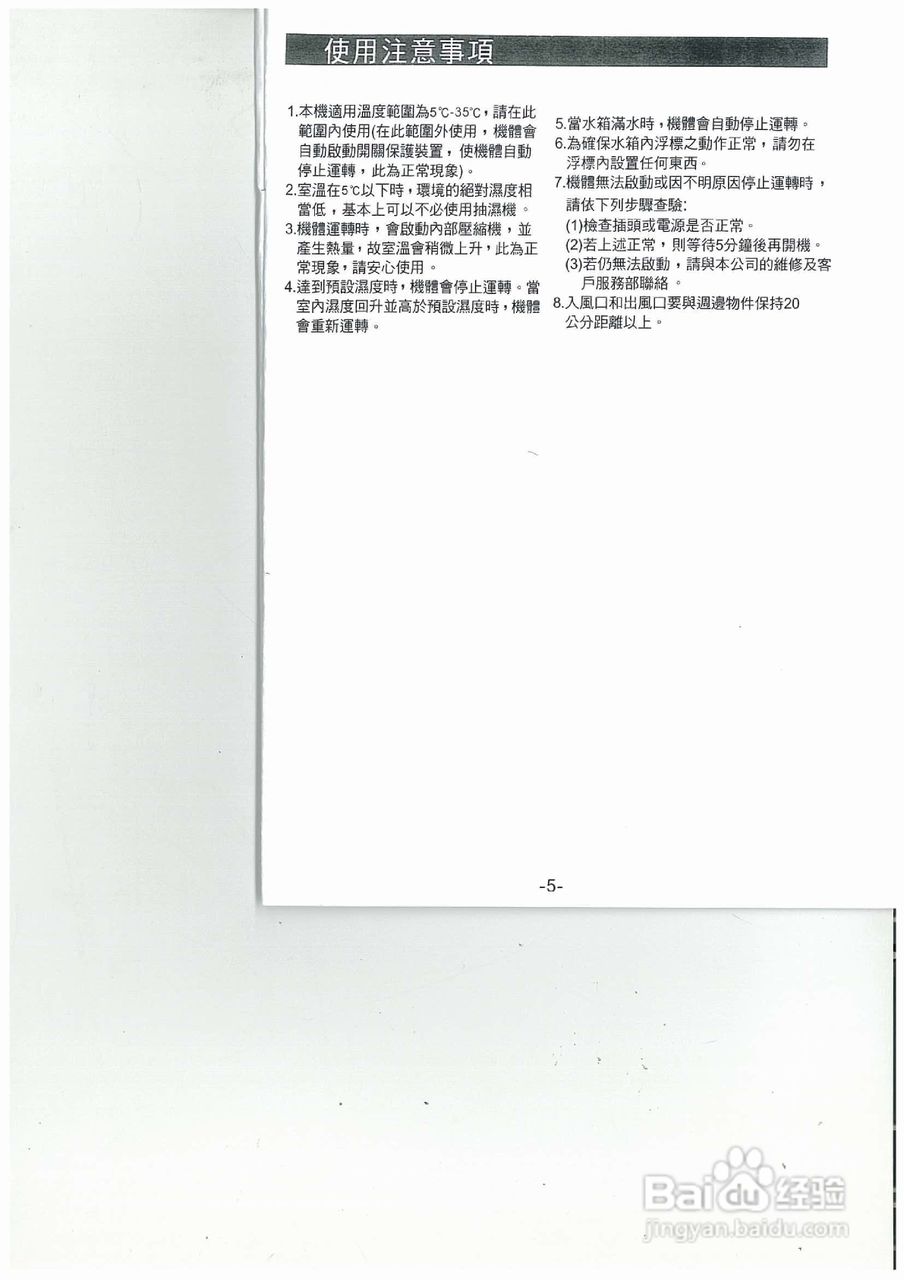 使用注意事項

1.本機適用溫度範圍為5℃-35℃，請在此範圍內使用(在此範圍外使用，機體會自動啟動開關保護裝置，使機體自動停止運轉，此為正常現象)。

2.室溫在5℃以下時，環境的絕對濕度相當低，基本上可以不必使用抽濕機。

3.機體運轉時，會啟動內部壓縮機，並產生熱量，故室溫會稍微上升，此為正常現象，請安心使用。

4.達到預設濕度時，機體會停止運轉。當室內濕度回升並高於預設濕度時，機體會重新運轉。

5.當水箱滿水時，機體會自動停止運轉。

6.為確保水箱內浮標之動作正常，請勿在浮標內設置任何東西。

7.機體無法啟動或因不明原因停止運轉時，請依下列步驟查驗:
(1)檢查插頭或電源是否正常。
(2)若上述正常，則等待5分鐘後再開機。
(3)若仍無法啟動，請與本公司的維修及客戶服務部聯絡。

8.入風口和出風口要與週邊物件保持20公分距離以上。

-5-

Baidu经验
jingyan.baidu.com